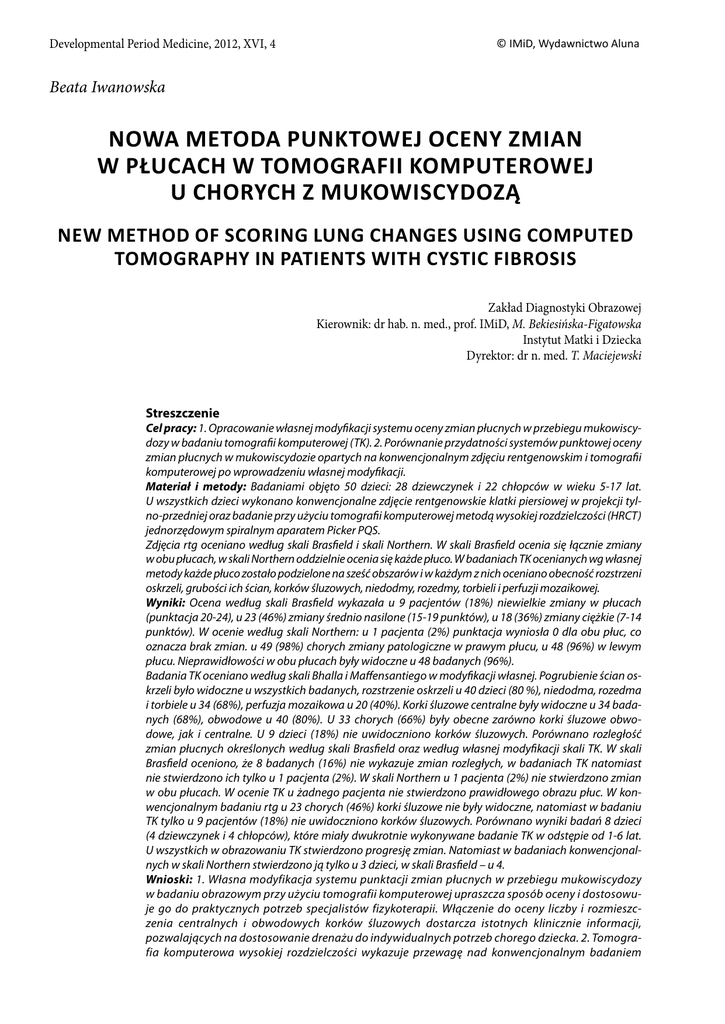 Developmental Period Medicine, 2012, XVI, 4

© IMiD, Wydawnictwo Aluna

Beata Iwanowska

NOWA METODA PUNKTOWEJ OCENY ZMIAN W PŁUCACH W TOMOGRAFII KOMPUTEROWEJ U CHORYCH Z MUKOWISCYDOZĄ

NEW METHOD OF SCORING LUNG CHANGES USING COMPUTED TOMOGRAPHY IN PATIENTS WITH CYSTIC FIBROSIS

Zakład Diagnostyki Obrazowej
Kierownik: dr hab. n. med., prof. IMiD, M. Bekiesińska-Figatowska
Instytut Matki i Dziecka
Dyrektor: dr n. med. T. Maciejewski

Streszczenie
Cel pracy: 1. Opracowanie własnej modyfikacji systemu oceny zmian płucnych w przebiegu mukowiscydozy w badaniu tomografii komputerowej (TK). 2. Porównanie przydatności systemów punktowej oceny zmian płucnych w mukowiscydozie opartych na konwencjonalnym zdjęciu rentgenowskim i tomografii komputerowej po wprowadzeniu własnej modyfikacji.
Materiał i metody: Badaniami objęto 50 dzieci: 28 dziewczynek i 22 chłopców w wieku 5-17 lat. U wszystkich dzieci wykonano konwencjonalne zdjęcie rentgenowskie klatki piersiowej w projekcji tylno-przedniej oraz badanie przy użyciu tomografii komputerowej metodą wysokiej rozdzielczości (HRCT) jednorzędowym spiralnym aparatem Picker PQS.
Zdjęcia rtg oceniano według skali Brasfield i skali Northern. W skali Brasfield ocenia się łącznie zmiany w obu płucach, w skali Northern oddzielnie ocenia się każde płuco. W badaniach TK ocenianych wg własnej metody każde płuco zostało podzielone na sześć obszarów i w każdym z nich oceniano obecność rozstrzeni oskrzeli, grubości ich ścian, korków śluzowych, niedodmy, rozedmy, torbieli i perfuzji mozaikowej.
Wyniki: Ocena według skali Brasfield wykazała u 9 pacjentów (18%) niewielkie zmiany w płucach (punktacja 20-24), u 23 (46%) zmiany średnio nasilone (15-19 punktów), u 18 (36%) zmiany ciężkie (7-14 punktów). W ocenie według skali Northern: u 1 pacjenta (2%) punktacja wyniosła 0 dla obu płuc, co oznacza brak zmian. u 49 (98%) chorych zmiany patologiczne w prawym płucu, u 48 (96%) w lewym płucu. Nieprawidłowości w obu płucach były widoczne u 48 badanych (96%).
Badania TK oceniano według skali Bhalla i Maffensantiego w modyfikacji własnej. Pogrubienie ścian oskrzeli było widoczne u wszystkich badanych, rozstrzenie oskrzeli u 40 dzieci (80 %), niedodma, rozedma i torbiele u 34 (68%), perfuzja mozaikowa u 20 (40%). Korki śluzowe centralne były widoczne u 34 badanych (68%), obwodowe u 40 (80%). U 33 chorych (66%) były obecne zarówno korki śluzowe obwodowe, jak i centralne. U 9 dzieci (18%) nie uwidoczniono korków śluzowych. Porównano rozległość zmian płucnych określonych według skali Brasfield oraz według własnej modyfikacji skali TK. W skali Brasfield oceniono, że 8 badanych (16%) nie wykazuje zmian rozległych, w badaniach TK natomiast nie stwierdzono ich tylko u 1 pacjenta (2%). W skali Northern u 1 pacjenta (2%) nie stwierdzono zmian w obu płucach. W ocenie TK u żadnego pacjenta nie stwierdzono prawidłowego obrazu płuc. W konwencjonalnym badaniu rtg u 23 chorych (46%) korki śluzowe nie były widoczne, natomiast w badaniu TK tylko u 9 pacjentów (18%) nie uwidoczniono korków śluzowych. Porównano wyniki badań 8 dzieci (4 dziewczynek i 4 chłopców), które miały dwukrotnie wykonywane badanie TK w odstępie od 1-6 lat. U wszystkich w obrazowaniu TK stwierdzono progresję zmian. Natomiast w badaniach konwencjonalnych w skali Northern stwierdzono ją tylko u 3 dzieci, w skali Brasfield – u 4.
Wnioski: 1. Własna modyfikacja systemu punktacji zmian płucnych w przebiegu mukowiscydozy w badaniu obrazowym przy użyciu tomografii komputerowej upraszcza sposób oceny i dostosowuje go do praktycznych potrzeb specjalistów fizykoterapii. Włączenie do oceny liczby i rozmieszczenia centralnych i obwodowych korków śluzowych dostarcza istotnych klinicznie informacji, pozwalających na dostosowanie drenażu do indywidualnych potrzeb chorego dziecka. 2. Tomografia komputerowa wysokiej rozdzielczości wykazuje przewagę nad konwencjonalnym badaniem